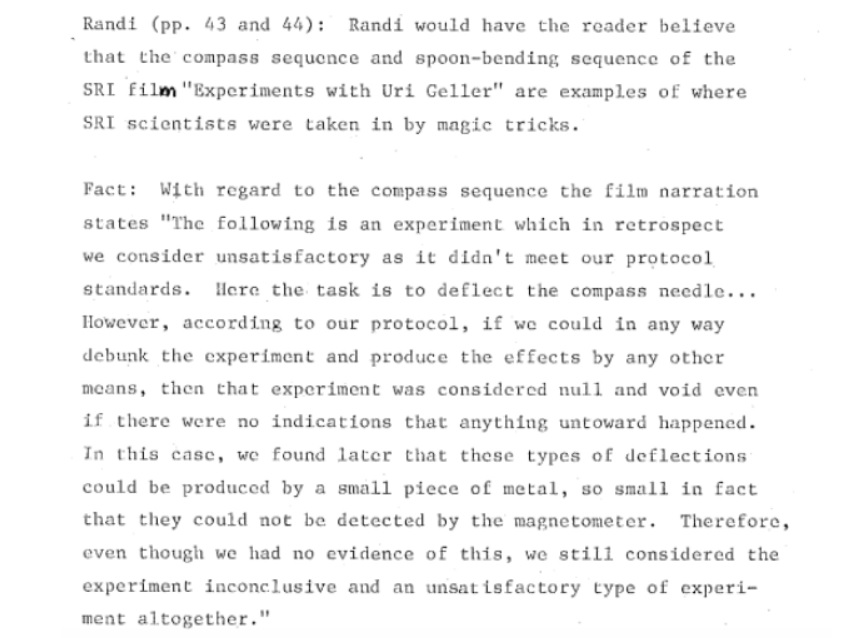 Randi (pp. 43 and 44): Randi would have the reader believe that the compass sequence and spoon-bending sequence of the SRI film "Experiments with Uri Geller" are examples of where SRI scientists were taken in by magic tricks.

Fact: With regard to the compass sequence the film narration states "The following is an experiment which in retrospect we consider unsatisfactory as it didn't meet our protocol standards. Here the task is to deflect the compass needle... However, according to our protocol, if we could in any way debunk the experiment and produce the effects by any other means, then that experiment was considered null and void even if there were no indications that anything untoward happened. In this case, we found later that these types of deflections could be produced by a small piece of metal, so small in fact that they could not be detected by the magnetometer. Therefore, even though we had no evidence of this, we still considered the experiment inconclusive and an unsatisfactory type of experiment altogether."